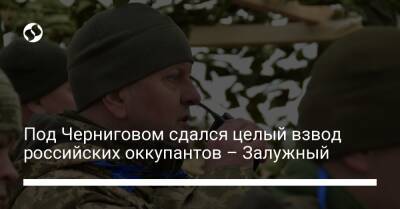 Под Черниговом сдался целый взвод российских оккупантов – Залужный